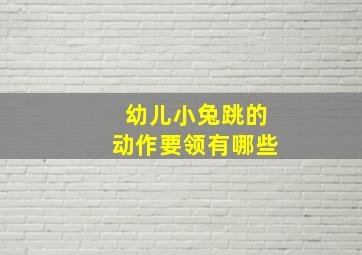 幼儿小兔跳的
动作要领有哪些